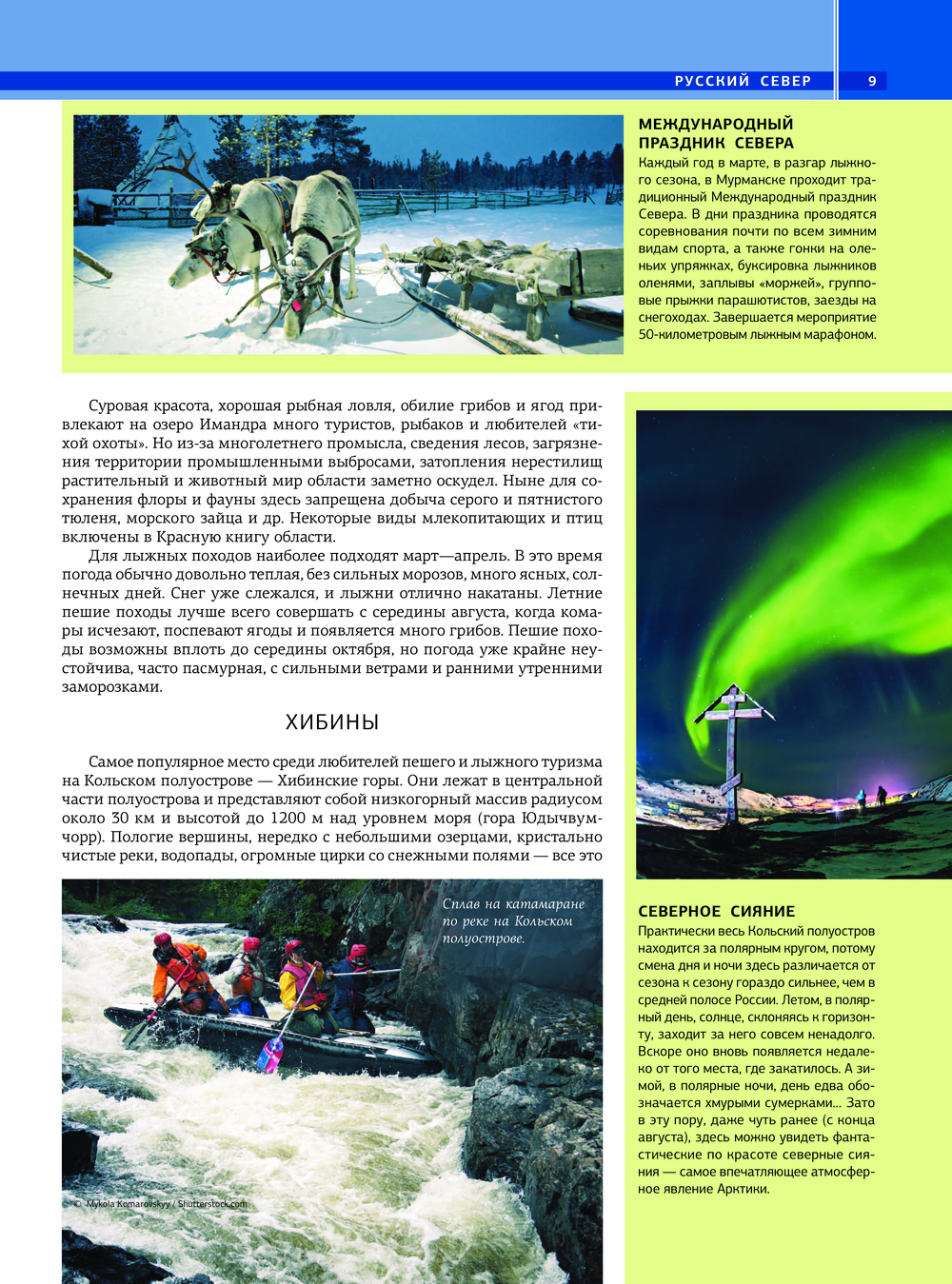 РУССКИЙ СЕВЕР 9

МЕЖДУНАРОДНЫЙ ПРАЗДНИК СЕВЕРА
Каждый год в марте, в разгар лыжного сезона, в Мурманске проходит традиционный Международный праздник Севера. В дни праздника проводятся соревнования почти по всем зимним видам спорта, а также гонки на оленьих упряжках, буксировка лыжников оленями, заплывы «моржей», групповые прыжки парашютистов, заезды на снегоходах. Завершается мероприятие 50-километровым лыжным марафоном.

Суровая красота, хорошая рыбная ловля, обилие грибов и ягод привлекают на озеро Имандра много туристов, рыбаков и любителей «тихой охоты». Но из-за многолетнего промысла, сведения лесов, загрязнения территории промышленными выбросами, затопления нерестилищ растительный и животный мир области заметно оскудел. Ныне для сохранения флоры и фауны здесь запрещена добыча серого и пятнистого тюленя, морского зайца и др. Некоторые виды млекопитающих и птиц включены в Красную книгу области.

Для лыжных походов наиболее подходят март—апрель. В это время погода обычно довольно теплая, без сильных морозов, много ясных, солнечных дней. Снег уже слежался, и лыжни отлично накатаны. Летние пешие походы лучше всего совершать с середины августа, когда комары исчезают, поспевают ягоды и появляется много грибов. Пешие походы возможны вплоть до середины октября, но погода уже крайне неустойчива, часто пасмурная, с сильными ветрами и ранними утренними заморозками.

ХИБИНЫ

Самое популярное место среди любителей пешего и лыжного туризма на Кольском полуострове — Хибинские горы. Они лежат в центральной части полуострова и представляют собой низкогорный массив радиусом около 30 км и высотой до 1200 м над уровнем моря (гора Юдычвумчорр). Пологие вершины, нередко с небольшими озерцами, кристально чистые реки, водопады, огромные цирки со снежными полями — все это

Сплав на катамаране по реке на Кольском полуострове.

© Mykola Komarovskyy / Shutterstock.com

СЕВЕРНОЕ СИЯНИЕ
Практически весь Кольский полуостров находится за полярным кругом, потому смена дня и ночи здесь различается от сезона к сезону гораздо сильнее, чем в средней полосе России. Летом, в полярный день, солнце, склоняясь к горизонту, заходит за него совсем ненадолго. Вскоре оно вновь появляется недалеко от того места, где закатилось. А зимой, в полярные ночи, день едва обозначается хмурыми сумерками... Зато в эту пору, даже чуть ранее (с конца августа), здесь можно увидеть фантастические по красоте северные сияния — самое впечатляющее атмосферное явление Арктики.